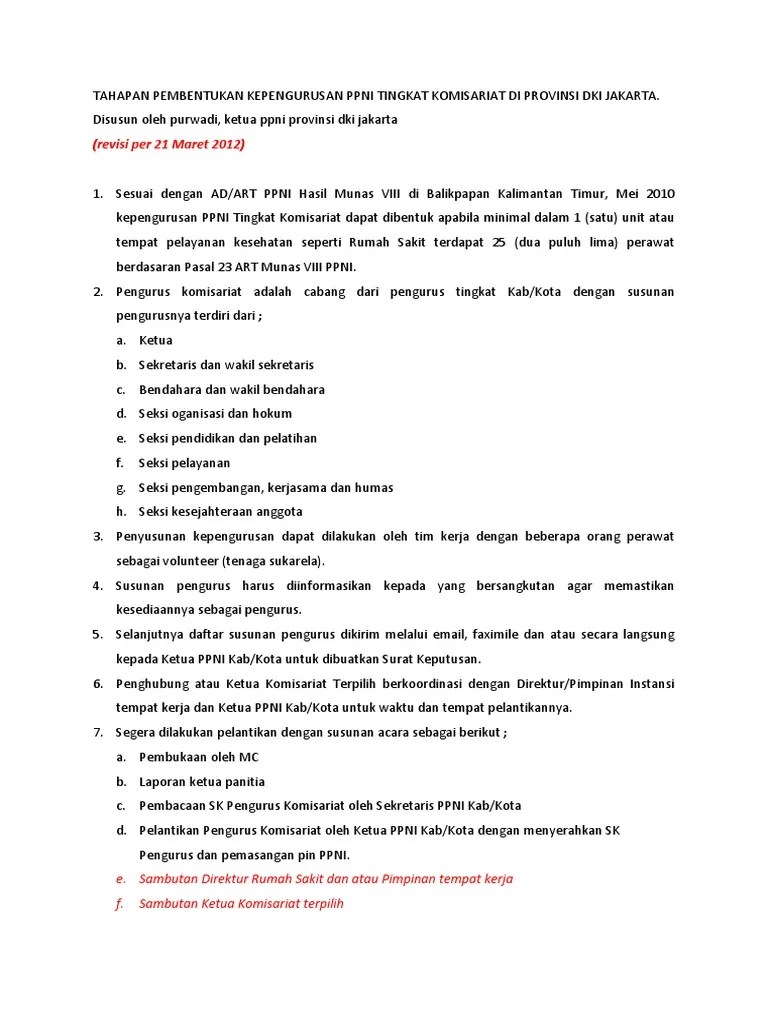 TAHAPAN PEMBENTUKAN KEPENGURUSAN PPNI TINGKAT KOMISARIAT DI PROVINSI DKI JAKARTA.
Disusun oleh purwadi, ketua ppni provinsi dki jakarta
(revisi per 21 Maret 2012)

1. Sesuai dengan AD/ART PPNI Hasil Munas VIII di Balikpapan Kalimantan Timur, Mei 2010 kepengurusan PPNI Tingkat Komisariat dapat dibentuk apabila minimal dalam 1 (satu) unit atau tempat pelayanan kesehatan seperti Rumah Sakit terdapat 25 (dua puluh lima) perawat berdasaran Pasal 23 ART Munas VIII PPNI.
2. Pengurus komisariat adalah cabang dari pengurus tingkat Kab/Kota dengan susunan pengurusnya terdiri dari ;
a. Ketua
b. Sekretaris dan wakil sekretaris
c. Bendahara dan wakil bendahara
d. Seksi oganisasi dan hokum
e. Seksi pendidikan dan pelatihan
f. Seksi pelayanan
g. Seksi pengembangan, kerjasama dan humas
h. Seksi kesejahteraan anggota
3. Penyusunan kepengurusan dapat dilakukan oleh tim kerja dengan beberapa orang perawat sebagai volunteer (tenaga sukarela).
4. Susunan pengurus harus diinformasikan kepada yang bersangkutan agar memastikan kesediaannya sebagai pengurus.
5. Selanjutnya daftar susunan pengurus dikirim melalui email, faximile dan atau secara langsung kepada Ketua PPNI Kab/Kota untuk dibuatkan Surat Keputusan.
6. Penghubung atau Ketua Komisariat Terpilih berkoordinasi dengan Direktur/Pimpinan Instansi tempat kerja dan Ketua PPNI Kab/Kota untuk waktu dan tempat pelantikannya.
7. Segera dilakukan pelantikan dengan susunan acara sebagai berikut ;
a. Pembukaan oleh MC
b. Laporan ketua panitia
c. Pembacaan SK Pengurus Komisariat oleh Sekretaris PPNI Kab/Kota
d. Pelantikan Pengurus Komisariat oleh Ketua PPNI Kab/Kota dengan menyerahkan SK Pengurus dan pemasangan pin PPNI.
e. Sambutan Direktur Rumah Sakit dan atau Pimpinan tempat kerja
f. Sambutan Ketua Komisariat terpilih